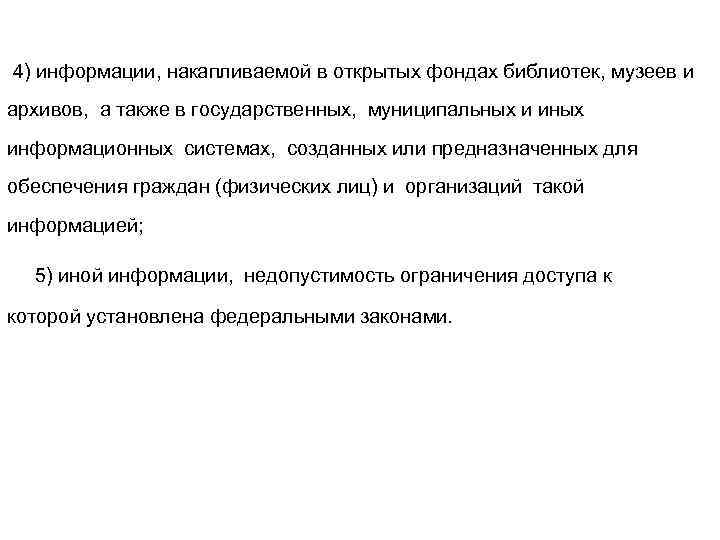 4) информации, накапливаемой в открытых фондах библиотек, музеев и архивов, а также в государственных, муниципальных и иных информационных системах, созданных или предназначенных для обеспечения граждан (физических лиц) и организаций такой информацией;

5) иной информации, недопустимость ограничения доступа к которой установлена федеральными законами.